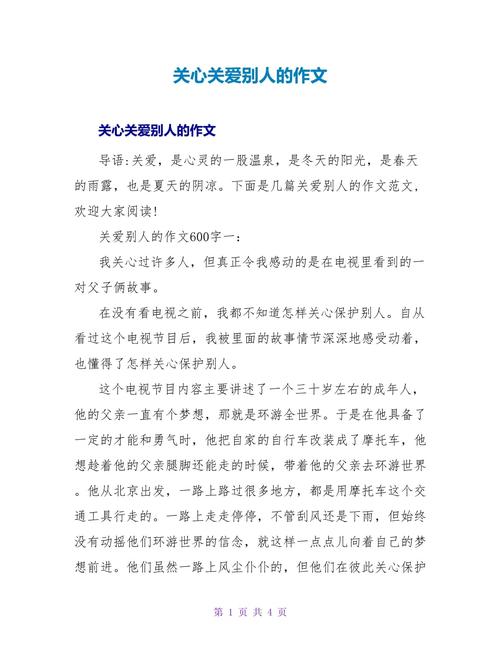 关心关爱别人的作文

关心关爱别人的作文

导语:关爱，是心灵的一股温泉，是冬天的阳光，是春天的雨露，也是夏天的阴凉。下面是几篇关爱别人的作文范文，欢迎大家阅读!

关爱别人的作文600字一:

我关心过许多人，但真正令我感动的是在电视里看到的一对父子俩故事。

在没有看电视之前，我都不知道怎样关心保护别人。自从看过这个电视节目后，我被里面的故事情节深深地感受动着，也懂得了怎样关心保护别人。

这个电视节目内容主要讲述了一个三十岁左右的成年人，他的父亲一直有个梦想，那就是环游全世界。于是在他具备了一定的才能和勇气时，他把自家的自行车改装成了摩托车，他想趁着他的父亲腿脚还能走的时候，带着他的父亲去环游世界。他从北京出发，一路上路过很多地方，都是用摩托车这个交通工具行走的。一路上走走停停，不管刮风还是下雨，但始终没有动摇他们环游世界的信念，就这样一点点儿向着自己的梦想前进。他们虽然一路上风尘仆仆的，但他们在彼此关心保护

第 1 页 共 4 页